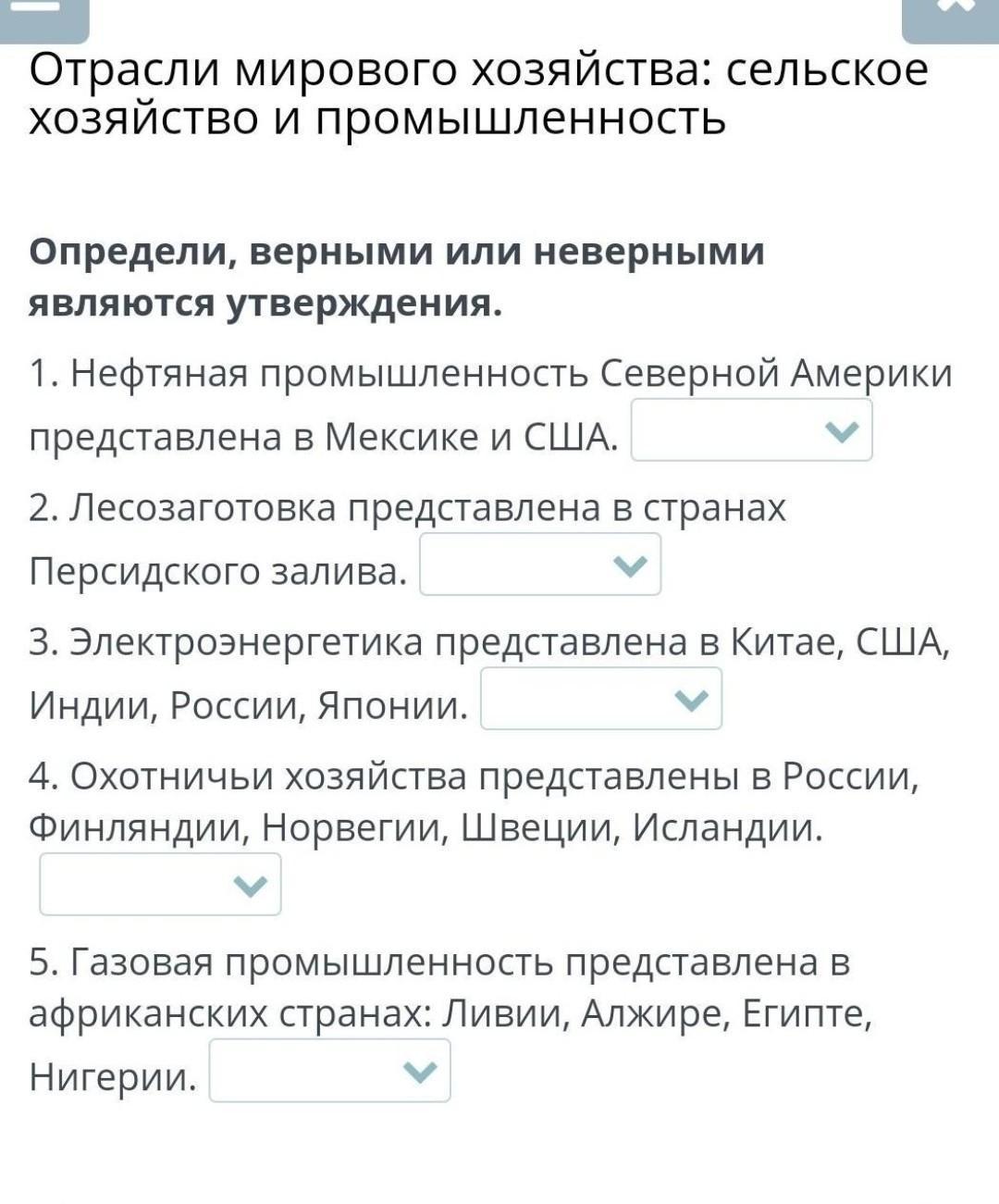 Отрасли мирового хозяйства: сельское хозяйство и промышленность

Определи, верными или неверными являются утверждения.

1. Нефтяная промышленность Северной Америки представлена в Мексике и США.

2. Лесозаготовка представлена в странах Персидского залива.

3. Электроэнергетика представлена в Китае, США, Индии, России, Японии.

4. Охотничьи хозяйства представлены в России, Финляндии, Норвегии, Швеции, Исландии.

5. Газовая промышленность представлена в африканских странах: Ливии, Алжире, Египте, Нигерии.